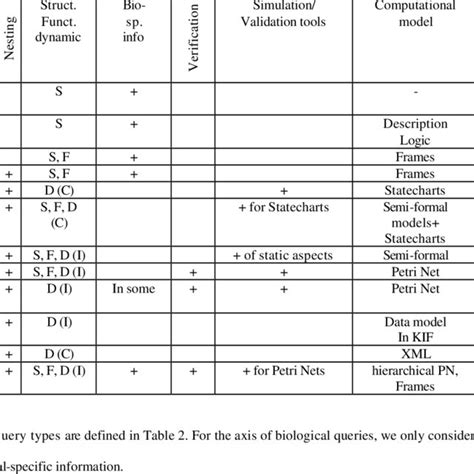 | Nesting | Struct. Funct. dynamic | Bio-sp. info | Verification | Simulation/ Validation tools | Computational model |
|---|---|---|---|---|---|
| | S | + | | | - |
| | S | + | | | Description Logic |
| | S, F | + | | | Frames |
| + | S, F | + | | | Frames |
| + | D (C) | | | + | Statecharts |
| + | S, F, D (C) | | | + for Statecharts | Semi-formal models+ Statecharts |
| + | S, F, D (I) | | | + of static aspects | Semi-formal |
| + | S, F, D (I) | | + | + | Petri Net |
| + | D (I) | In some | + | + | Petri Net |
| + | D (I) | | | | Data model In KIF |
| + | D (C) | | | | XML |
| + | S, F, D (I) | + | + | + for Petri Nets | hierarchical PN, Frames |

uery types are defined in Table 2. For the axis of biological queries, we only conside

l-specific information.